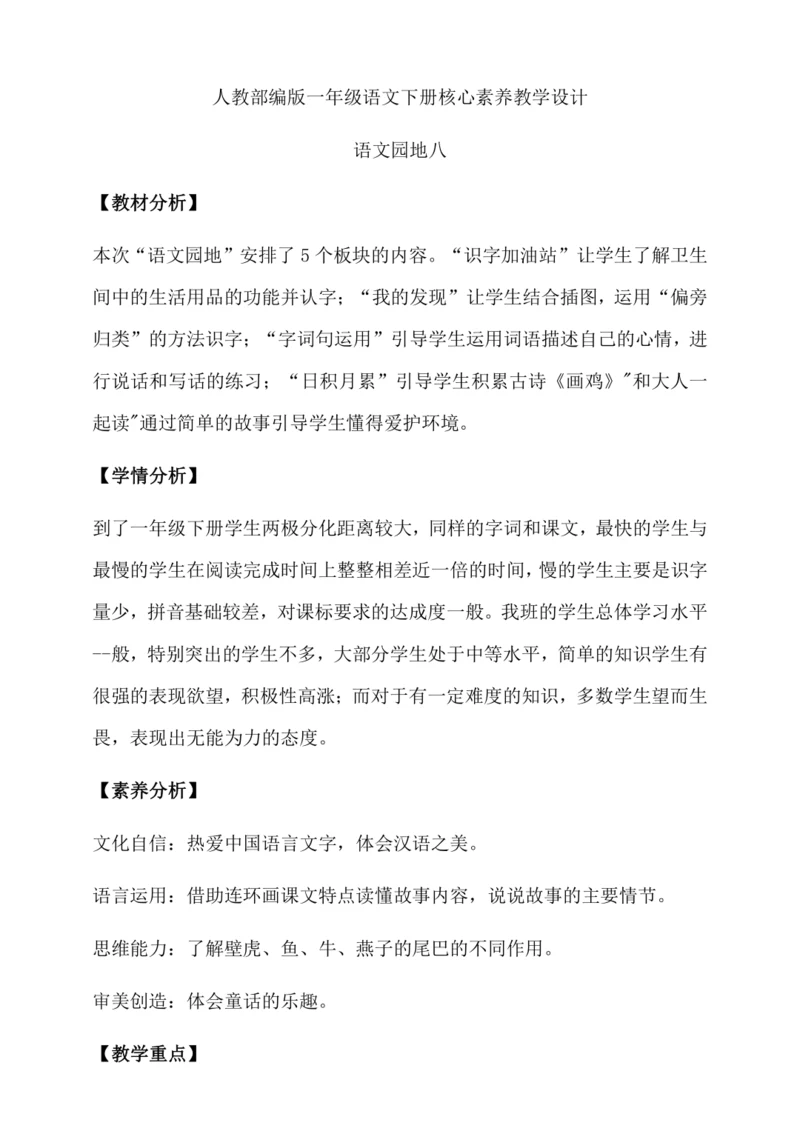 人教部编版一年级语文下册核心素养教学设计

语文园地八

【教材分析】

本次“语文园地”安排了 5 个板块的内容。“识字加油站”让学生了解卫生间中的生活用品的功能并认字；“我的发现”让学生结合插图，运用“偏旁归类”的方法识字；“字词句运用”引导学生运用词语描述自己的心情，进行说话和写话的练习；“日积月累”引导学生积累古诗《画鸡》"和大人一起读"通过简单的故事引导学生懂得爱护环境。

【学情分析】

到了一年级下册学生两极分化距离较大，同样的字词和课文，最快的学生与最慢的学生在阅读完成时间上整整相差近一倍的时间，慢的学生主要是识字量少，拼音基础较差，对课标要求的达成度一般。我班的学生总体学习水平--般，特别突出的学生不多，大部分学生处于中等水平，简单的知识学生有很强的表现欲望，积极性高涨；而对于有一定难度的知识，多数学生望而生畏，表现出无能为力的态度。

【素养分析】

文化自信：热爱中国语言文字，体会汉语之美。

语言运用：借助连环画课文特点读懂故事内容，说说故事的主要情节。

思维能力：了解壁虎、鱼、牛、燕子的尾巴的不同作用。

审美创造：体会童话的乐趣。

【教学重点】